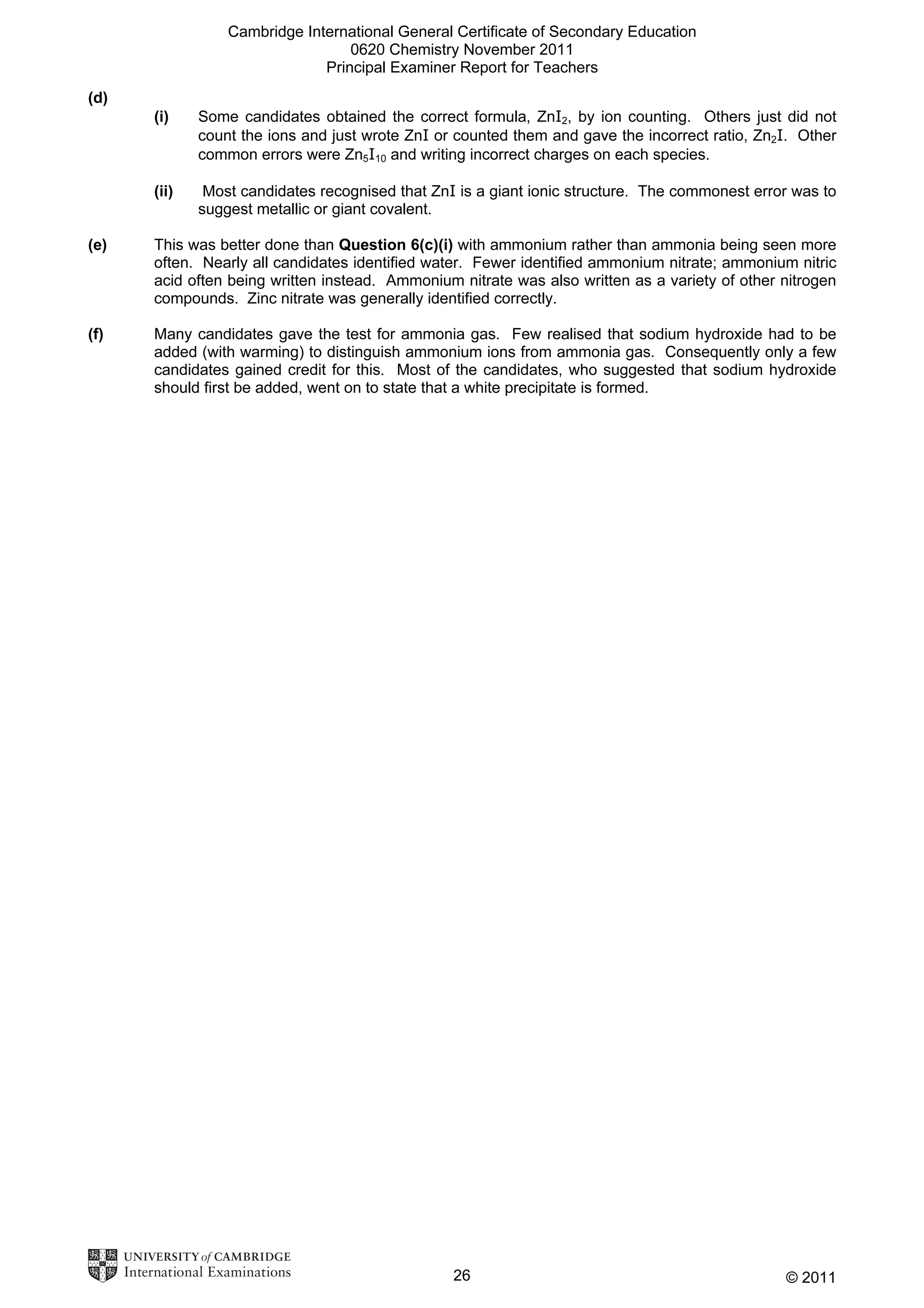 Cambridge International General Certificate of Secondary Education
0620 Chemistry November 2011
Principal Examiner Report for Teachers

(d)

(i) Some candidates obtained the correct formula, $ZnI_2$, by ion counting. Others just did not count the ions and just wrote ZnI or counted them and gave the incorrect ratio, $Zn_2I$. Other common errors were $Zn_5I_{10}$ and writing incorrect charges on each species.

(ii) Most candidates recognised that ZnI is a giant ionic structure. The commonest error was to suggest metallic or giant covalent.

(e) This was better done than **Question 6(c)(i)** with ammonium rather than ammonia being seen more often. Nearly all candidates identified water. Fewer identified ammonium nitrate; ammonium nitric acid often being written instead. Ammonium nitrate was also written as a variety of other nitrogen compounds. Zinc nitrate was generally identified correctly.

(f) Many candidates gave the test for ammonia gas. Few realised that sodium hydroxide had to be added (with warming) to distinguish ammonium ions from ammonia gas. Consequently only a few candidates gained credit for this. Most of the candidates, who suggested that sodium hydroxide should first be added, went on to state that a white precipitate is formed.

UNIVERSITY of CAMBRIDGE
International Examinations

26

© 2011